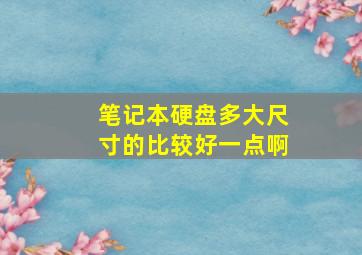 笔记本硬盘多大尺寸的比较好一点啊